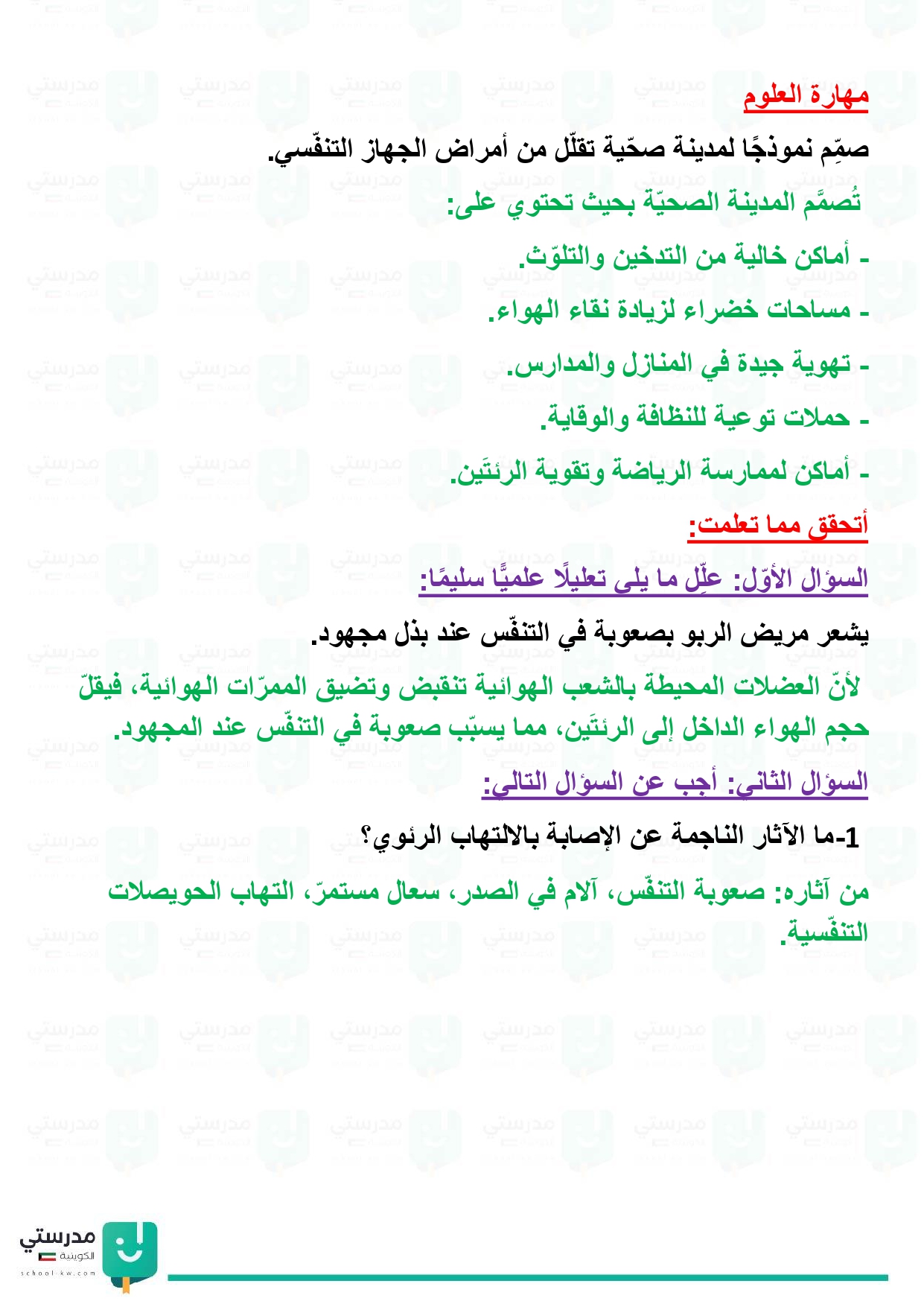 مهارة العلوم

صمِّم نموذجًا لمدينة صحّية تقلّل من أمراض الجهاز التنفّسي.

تُصمَّم المدينة الصحيّة بحيث تحتوي على:

- أماكن خالية من التدخين والتلوّث.

- مساحات خضراء لزيادة نقاء الهواء.

- تهوية جيدة في المنازل والمدارس.

- حملات توعية للنظافة والوقاية.

- أماكن لممارسة الرياضة وتقوية الرئتَين.

أتحقق مما تعلمت:

السؤال الأوّل: علِّل ما يلي تعليلًا علميًّا سليمًا:

يشعر مريض الربو بصعوبة في التنفّس عند بذل مجهود.

لأنّ العضلات المحيطة بالشعب الهوائية تنقبض وتضيق الممرّات الهوائية، فيقلّ حجم الهواء الداخل إلى الرئتَين، مما يسبّب صعوبة في التنفّس عند المجهود.

السؤال الثاني: أجب عن السؤال التالي:

1-ما الآثار الناجمة عن الإصابة بالالتهاب الرئوي؟

من آثاره: صعوبة التنفّس، آلام في الصدر، سعال مستمرّ، التهاب الحويصلات التنفّسية.

مدرستي الكويتية
school-kw.com